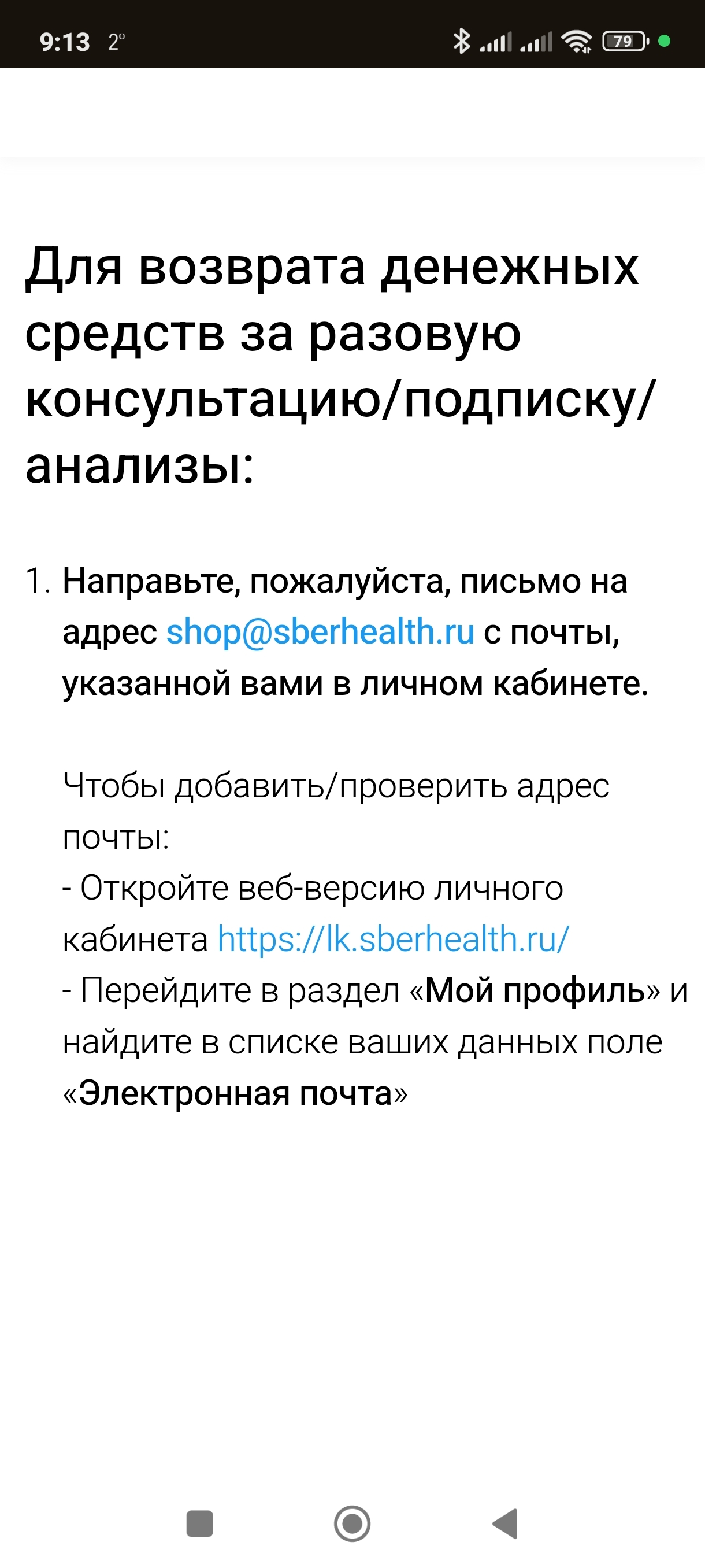 9:13 2°

79

Для возврата денежных средств за разовую консультацию/подписку/анализы:

1. Направьте, пожалуйста, письмо на адрес shop@sberhealth.ru с почты, указанной вами в личном кабинете.

Чтобы добавить/проверить адрес почты:
- Откройте веб-версию личного кабинета https://lk.sberhealth.ru/
- Перейдите в раздел «Мой профиль» и найдите в списке ваших данных поле «Электронная почта»